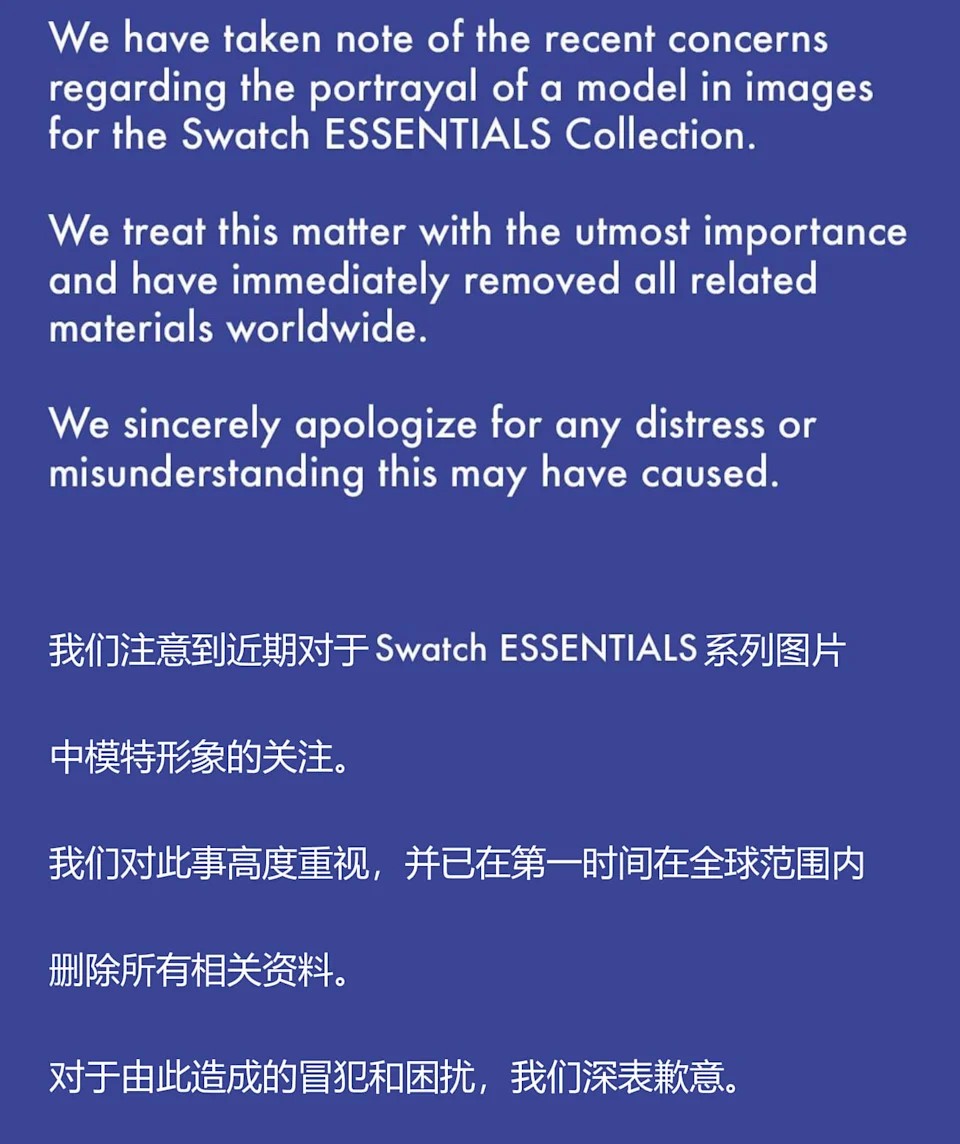 We have taken note of the recent concerns regarding the portrayal of a model in images for the Swatch ESSENTIALS Collection.

We treat this matter with the utmost importance and have immediately removed all related materials worldwide.

We sincerely apologize for any distress or misunderstanding this may have caused.

我们注意到近期对于Swatch ESSENTIALS系列图片中模特形象的关注。

我们对此事高度重视，并已在第一时间在全球范围内删除所有相关资料。

对于由此造成的冒犯和困扰，我们深表歉意。